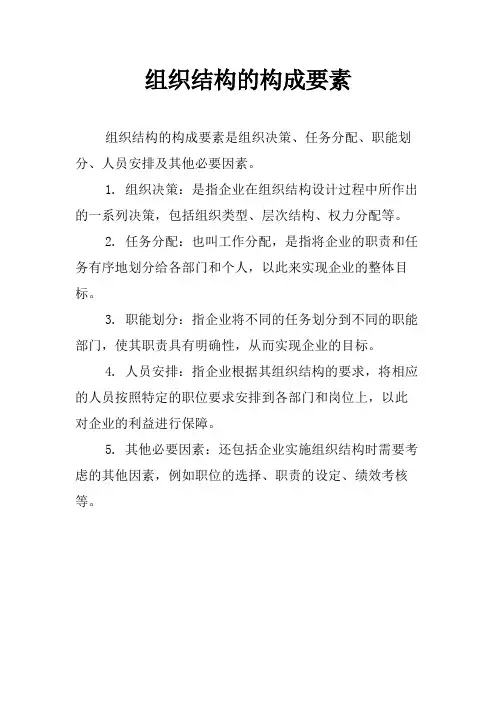 组织结构的构成要素

组织结构的构成要素是组织决策、任务分配、职能划分、人员安排及其他必要因素。

1. 组织决策：是指企业在组织结构设计过程中所作出的一系列决策，包括组织类型、层次结构、权力分配等。

2. 任务分配：也叫工作分配，是指将企业的职责和任务有序地划分给各部门和个人，以此来实现企业的整体目标。

3. 职能划分：指企业将不同的任务划分到不同的职能部门，使其职责具有明确性，从而实现企业的目标。

4. 人员安排：指企业根据其组织结构的要求，将相应的人员按照特定的职位要求安排到各部门和岗位上，以此对企业的利益进行保障。

5. 其他必要因素：还包括企业实施组织结构时需要考虑的其他因素，例如职位的选择、职责的设定、绩效考核等。